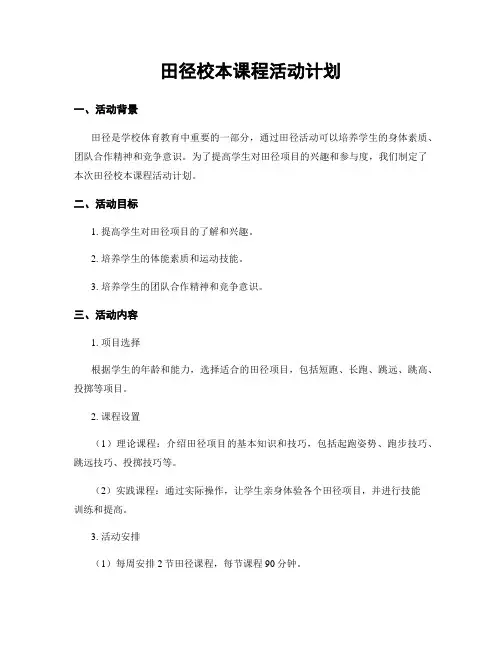 田径校本课程活动计划

一、活动背景

田径是学校体育教育中重要的一部分，通过田径活动可以培养学生的身体素质、团队合作精神和竞争意识。为了提高学生对田径项目的兴趣和参与度，我们制定了本次田径校本课程活动计划。

二、活动目标

1. 提高学生对田径项目的了解和兴趣。

2. 培养学生的体能素质和运动技能。

3. 培养学生的团队合作精神和竞争意识。

三、活动内容

1. 项目选择

根据学生的年龄和能力，选择适合的田径项目，包括短跑、长跑、跳远、跳高、投掷等项目。

2. 课程设置

（1）理论课程：介绍田径项目的基本知识和技巧，包括起跑姿势、跑步技巧、跳远技巧、投掷技巧等。

（2）实践课程：通过实际操作，让学生亲身体验各个田径项目，并进行技能训练和提高。

3. 活动安排

（1）每周安排 2 节田径课程，每节课程 90 分钟。